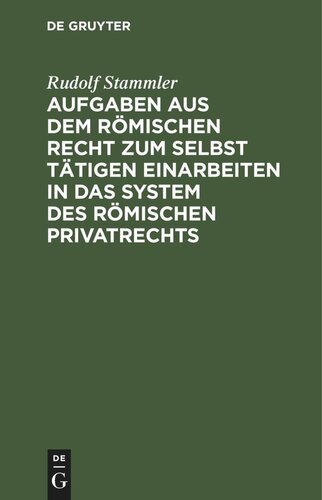 DE GRUYTER

Rudolf Stammler

AUFGABEN AUS DEM RÖMISCHEN RECHT ZUM SELBST TÄTIGEN EINARBEITEN IN DAS SYSTEM DES RÖMISCHEN PRIVATRECHTS

DE
G